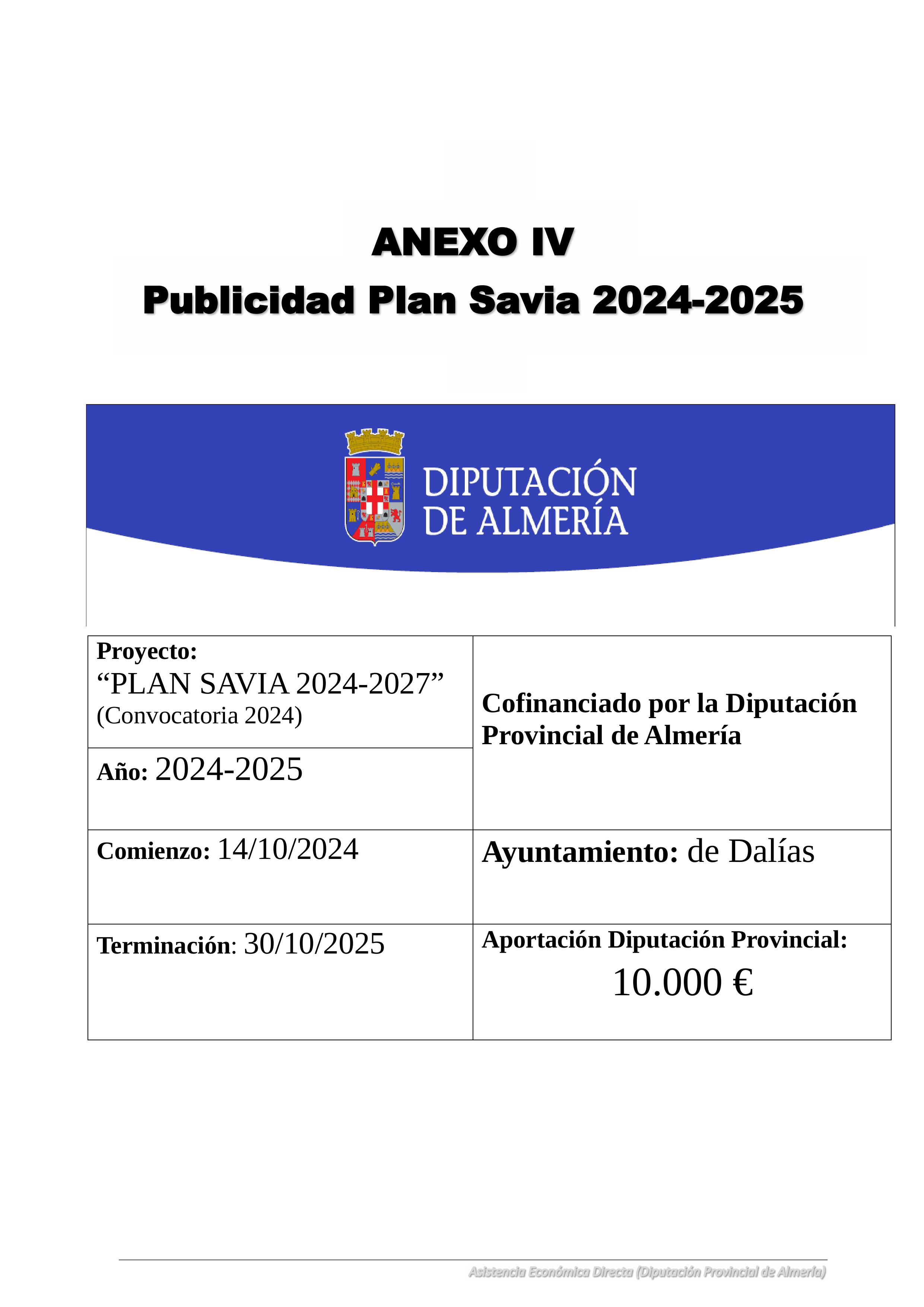 ANEXO IV

Publicidad Plan Savia 2024-2025

DIPUTACIÓN DE ALMERÍA

| Proyecto: “PLAN SAVIA 2024-2027” (Convocatoria 2024) | Cofinanciado por la Diputación Provincial de Almería |
|---|---|
| Año: 2024-2025 | |
| Comienzo: 14/10/2024 | Ayuntamiento: de Dalías |
| Terminación: 30/10/2025 | Aportación Diputación Provincial: 10.000 € |

Asistencia Económica Directa (Diputación Provincial de Almería)